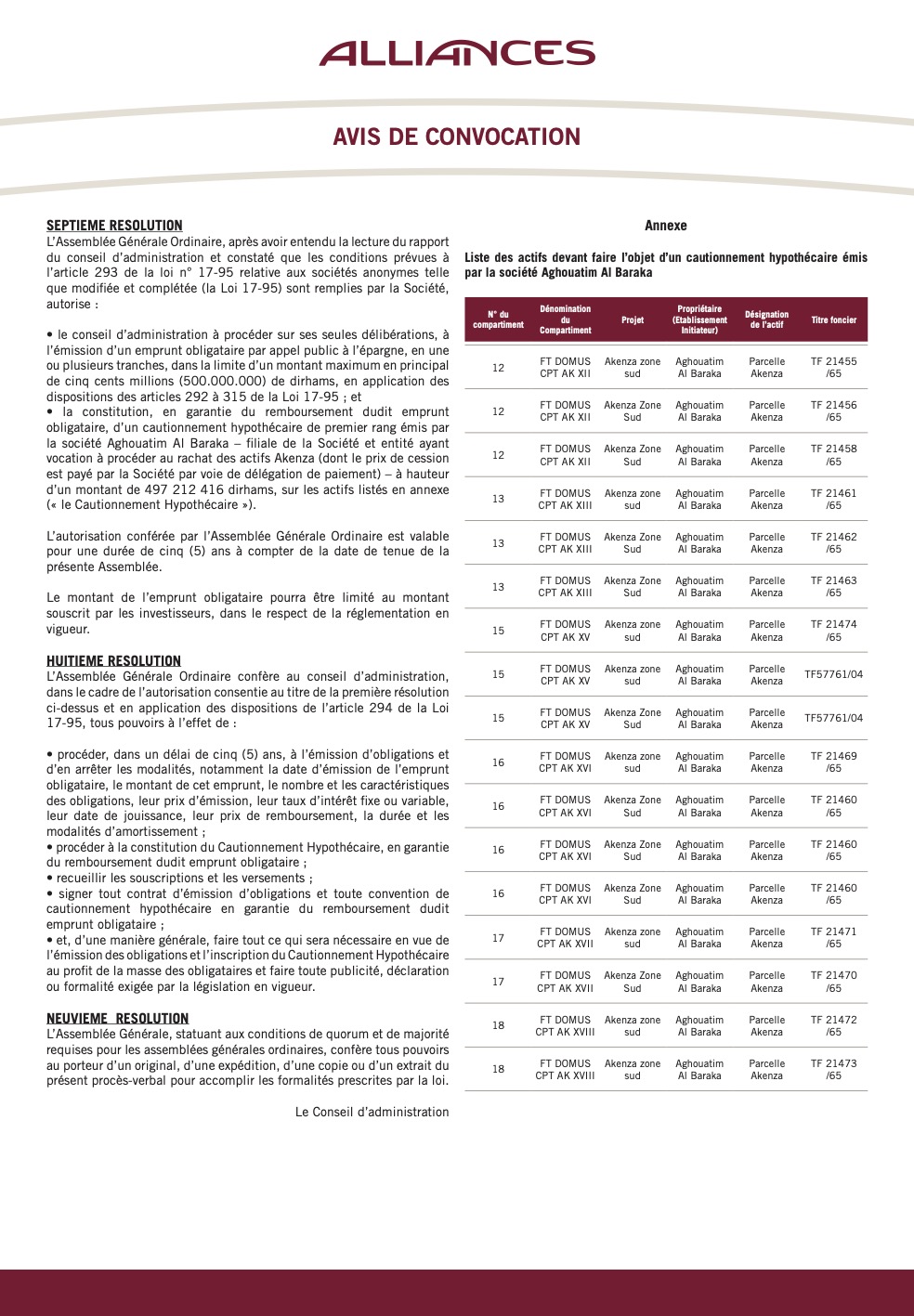 ALLIANCES

AVIS DE CONVOCATION

SEPTIEME RESOLUTION
L'Assemblée Générale Ordinaire, après avoir entendu la lecture du rapport du conseil d'administration et constaté que les conditions prévues à l'article 293 de la loi n° 17-95 relative aux sociétés anonymes telle que modifiée et complétée (la Loi 17-95) sont remplies par la Société, autorise :

• le conseil d'administration à procéder sur ses seules délibérations, à l'émission d'un emprunt obligataire par appel public à l'épargne, en une ou plusieurs tranches, dans la limite d'un montant maximum en principal de cinq cents millions (500.000.000) de dirhams, en application des dispositions des articles 292 à 315 de la Loi 17-95 ; et
• la constitution, en garantie du remboursement dudit emprunt obligataire, d'un cautionnement hypothécaire de premier rang émis par la société Aghouatim Al Baraka – filiale de la Société et entité ayant vocation à procéder au rachat des actifs Akenza (dont le prix de cession est payé par la Société par voie de délégation de paiement) – à hauteur d'un montant de 497 212 416 dirhams, sur les actifs listés en annexe (« le Cautionnement Hypothécaire »).

L'autorisation conférée par l'Assemblée Générale Ordinaire est valable pour une durée de cinq (5) ans à compter de la date de tenue de la présente Assemblée.

Le montant de l'emprunt obligataire pourra être limité au montant souscrit par les investisseurs, dans le respect de la réglementation en vigueur.

HUITIEME RESOLUTION
L'Assemblée Générale Ordinaire confère au conseil d'administration, dans le cadre de l'autorisation consentie au titre de la première résolution ci-dessus et en application des dispositions de l'article 294 de la Loi 17-95, tous pouvoirs à l'effet de :

• procéder, dans un délai de cinq (5) ans, à l'émission d'obligations et d'en arrêter les modalités, notamment la date d'émission de l'emprunt obligataire, le montant de cet emprunt, le nombre et les caractéristiques des obligations, leur prix d'émission, leur taux d'intérêt fixe ou variable, leur date de jouissance, leur prix de remboursement, la durée et les modalités d'amortissement ;
• procéder à la constitution du Cautionnement Hypothécaire, en garantie du remboursement dudit emprunt obligataire ;
• recueillir les souscriptions et les versements ;
• signer tout contrat d'émission d'obligations et toute convention de cautionnement hypothécaire en garantie du remboursement dudit emprunt obligataire ;
• et, d'une manière générale, faire tout ce qui sera nécessaire en vue de l'émission des obligations et l'inscription du Cautionnement Hypothécaire au profit de la masse des obligataires et faire toute publicité, déclaration ou formalité exigée par la législation en vigueur.

NEUVIEME RESOLUTION
L'Assemblée Générale, statuant aux conditions de quorum et de majorité requises pour les assemblées générales ordinaires, confère tous pouvoirs au porteur d'un original, d'une expédition, d'une copie ou d'un extrait du présent procès-verbal pour accomplir les formalités prescrites par la loi.

Le Conseil d'administration

Annexe

Liste des actifs devant faire l'objet d'un cautionnement hypothécaire émis par la société Aghouatim Al Baraka

| N° du compartiment | Dénomination du Compartiment | Projet | Propriétaire (Etablissement Initiateur) | Désignation de l'actif | Titre foncier |
|---|---|---|---|---|---|
| 12 | FT DOMUS CPT AK XII | Akenza zone sud | Aghouatim Al Baraka | Parcelle Akenza | TF 21455 /65 |
| 12 | FT DOMUS CPT AK XII | Akenza Zone Sud | Aghouatim Al Baraka | Parcelle Akenza | TF 21456 /65 |
| 12 | FT DOMUS CPT AK XII | Akenza Zone Sud | Aghouatim Al Baraka | Parcelle Akenza | TF 21458 /65 |
| 13 | FT DOMUS CPT AK XIII | Akenza zone sud | Aghouatim Al Baraka | Parcelle Akenza | TF 21461 /65 |
| 13 | FT DOMUS CPT AK XIII | Akenza Zone Sud | Aghouatim Al Baraka | Parcelle Akenza | TF 21462 /65 |
| 13 | FT DOMUS CPT AK XIII | Akenza Zone Sud | Aghouatim Al Baraka | Parcelle Akenza | TF 21463 /65 |
| 15 | FT DOMUS CPT AK XV | Akenza zone sud | Aghouatim Al Baraka | Parcelle Akenza | TF 21474 /65 |
| 15 | FT DOMUS CPT AK XV | Akenza zone sud | Aghouatim Al Baraka | Parcelle Akenza | TF57761/04 |
| 15 | FT DOMUS CPT AK XV | Akenza Zone Sud | Aghouatim Al Baraka | Parcelle Akenza | TF57761/04 |
| 16 | FT DOMUS CPT AK XVI | Akenza zone sud | Aghouatim Al Baraka | Parcelle Akenza | TF 21469 /65 |
| 16 | FT DOMUS CPT AK XVI | Akenza Zone Sud | Aghouatim Al Baraka | Parcelle Akenza | TF 21460 /65 |
| 16 | FT DOMUS CPT AK XVI | Akenza Zone Sud | Aghouatim Al Baraka | Parcelle Akenza | TF 21460 /65 |
| 16 | FT DOMUS CPT AK XVI | Akenza Zone Sud | Aghouatim Al Baraka | Parcelle Akenza | TF 21460 /65 |
| 17 | FT DOMUS CPT AK XVII | Akenza zone sud | Aghouatim Al Baraka | Parcelle Akenza | TF 21471 /65 |
| 17 | FT DOMUS CPT AK XVII | Akenza Zone Sud | Aghouatim Al Baraka | Parcelle Akenza | TF 21470 /65 |
| 18 | FT DOMUS CPT AK XVIII | Akenza zone sud | Aghouatim Al Baraka | Parcelle Akenza | TF 21472 /65 |
| 18 | FT DOMUS CPT AK XVIII | Akenza zone sud | Aghouatim Al Baraka | Parcelle Akenza | TF 21473 /65 |